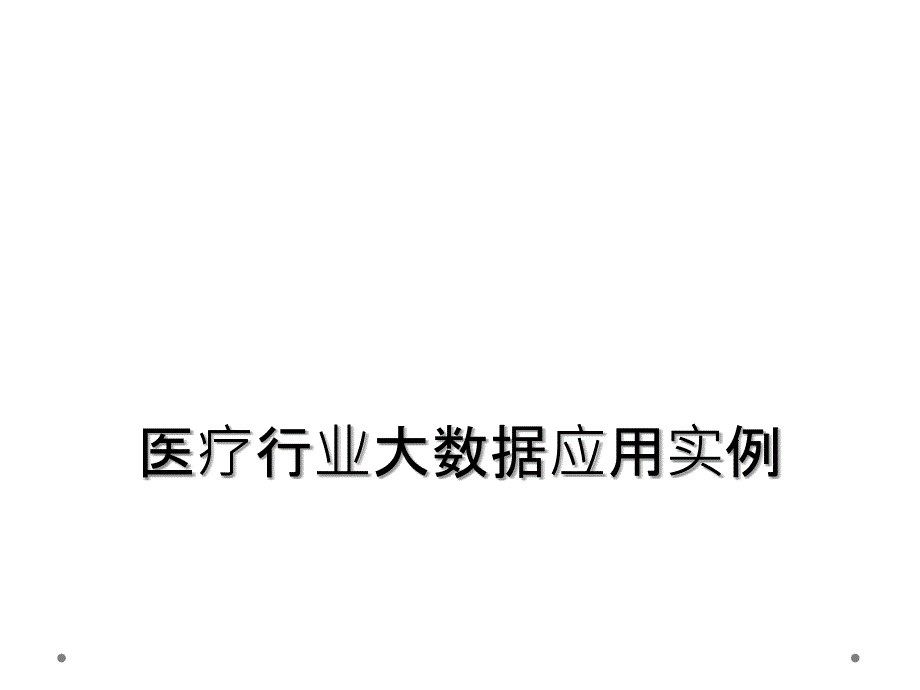 医疗行业大数据应用实例